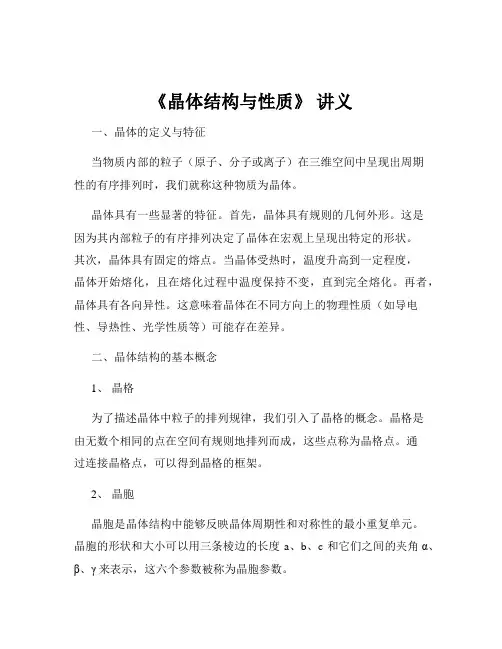 《晶体结构与性质》 讲义

一、晶体的定义与特征

当物质内部的粒子（原子、分子或离子）在三维空间中呈现出周期性的有序排列时，我们就称这种物质为晶体。

晶体具有一些显著的特征。首先，晶体具有规则的几何外形。这是因为其内部粒子的有序排列决定了晶体在宏观上呈现出特定的形状。其次，晶体具有固定的熔点。当晶体受热时，温度升高到一定程度，晶体开始熔化，且在熔化过程中温度保持不变，直到完全熔化。再者，晶体具有各向异性。这意味着晶体在不同方向上的物理性质（如导电性、导热性、光学性质等）可能存在差异。

二、晶体结构的基本概念

1、 晶格

为了描述晶体中粒子的排列规律，我们引入了晶格的概念。晶格是由无数个相同的点在空间有规则地排列而成，这些点称为晶格点。通过连接晶格点，可以得到晶格的框架。

2、 晶胞

晶胞是晶体结构中能够反映晶体周期性和对称性的最小重复单元。晶胞的形状和大小可以用三条棱边的长度 a、b、c 和它们之间的夹角 α、β、γ 来表示，这六个参数被称为晶胞参数。